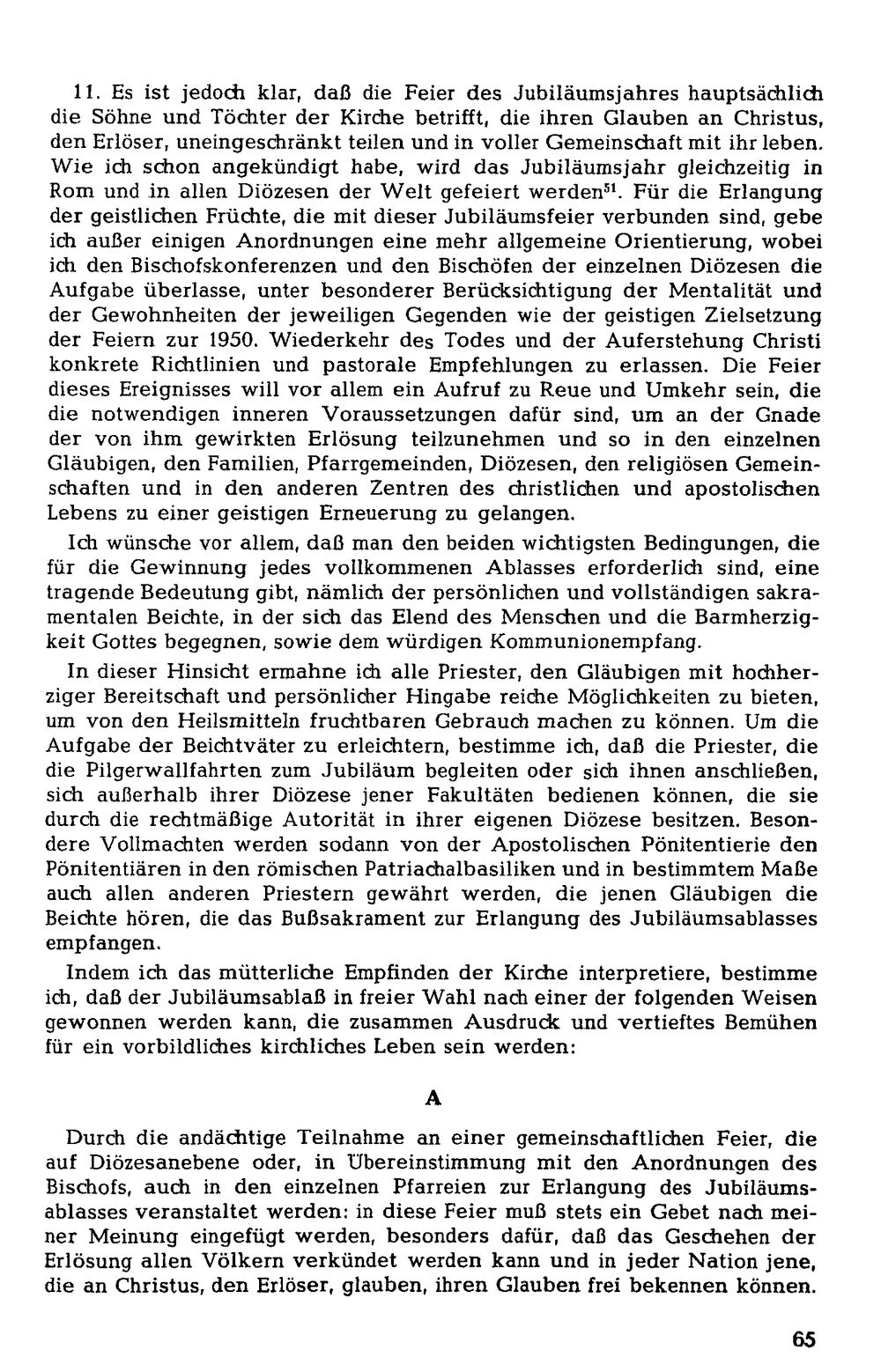 11. Es ist jedoch klar, daß die Feier des Jubiläumsjahres hauptsächlich die Söhne und Töchter der Kirche betrifft, die ihren Glauben an Christus, den Erlöser, uneingeschränkt teilen und in voller Gemeinschaft mit ihr leben. Wie ich schon angekündigt habe, wird das Jubiläumsjahr gleichzeitig in Rom und in allen Diözesen der Welt gefeiert werden$^{51}$. Für die Erlangung der geistlichen Früchte, die mit dieser Jubiläumsfeier verbunden sind, gebe ich außer einigen Anordnungen eine mehr allgemeine Orientierung, wobei ich den Bischofskonferenzen und den Bischöfen der einzelnen Diözesen die Aufgabe überlasse, unter besonderer Berücksichtigung der Mentalität und der Gewohnheiten der jeweiligen Gegenden wie der geistigen Zielsetzung der Feiern zur 1950. Wiederkehr des Todes und der Auferstehung Christi konkrete Richtlinien und pastorale Empfehlungen zu erlassen. Die Feier dieses Ereignisses will vor allem ein Aufruf zu Reue und Umkehr sein, die die notwendigen inneren Voraussetzungen dafür sind, um an der Gnade der von ihm gewirkten Erlösung teilzunehmen und so in den einzelnen Gläubigen, den Familien, Pfarrgemeinden, Diözesen, den religiösen Gemeinschaften und in den anderen Zentren des christlichen und apostolischen Lebens zu einer geistigen Erneuerung zu gelangen.

Ich wünsche vor allem, daß man den beiden wichtigsten Bedingungen, die für die Gewinnung jedes vollkommenen Ablasses erforderlich sind, eine tragende Bedeutung gibt, nämlich der persönlichen und vollständigen sakramentalen Beichte, in der sich das Elend des Menschen und die Barmherzigkeit Gottes begegnen, sowie dem würdigen Kommunionempfang.

In dieser Hinsicht ermahne ich alle Priester, den Gläubigen mit hochherziger Bereitschaft und persönlicher Hingabe reiche Möglichkeiten zu bieten, um von den Heilsmitteln fruchtbaren Gebrauch machen zu können. Um die Aufgabe der Beichtväter zu erleichtern, bestimme ich, daß die Priester, die die Pilgerwallfahrten zum Jubiläum begleiten oder sich ihnen anschließen, sich außerhalb ihrer Diözese jener Fakultäten bedienen können, die sie durch die rechtmäßige Autorität in ihrer eigenen Diözese besitzen. Besondere Vollmachten werden sodann von der Apostolischen Pönitentierie den Pönitentiären in den römischen Patriachalbasiliken und in bestimmtem Maße auch allen anderen Priestern gewährt werden, die jenen Gläubigen die Beichte hören, die das Bußsakrament zur Erlangung des Jubiläumsablasses empfangen.

Indem ich das mütterliche Empfinden der Kirche interpretiere, bestimme ich, daß der Jubiläumsablaß in freier Wahl nach einer der folgenden Weisen gewonnen werden kann, die zusammen Ausdruck und vertieftes Bemühen für ein vorbildliches kirchliches Leben sein werden:

A

Durch die andächtige Teilnahme an einer gemeinschaftlichen Feier, die auf Diözesanebene oder, in Übereinstimmung mit den Anordnungen des Bischofs, auch in den einzelnen Pfarreien zur Erlangung des Jubiläumsablasses veranstaltet werden: in diese Feier muß stets ein Gebet nach meiner Meinung eingefügt werden, besonders dafür, daß das Geschehen der Erlösung allen Völkern verkündet werden kann und in jeder Nation jene, die an Christus, den Erlöser, glauben, ihren Glauben frei bekennen können.

65